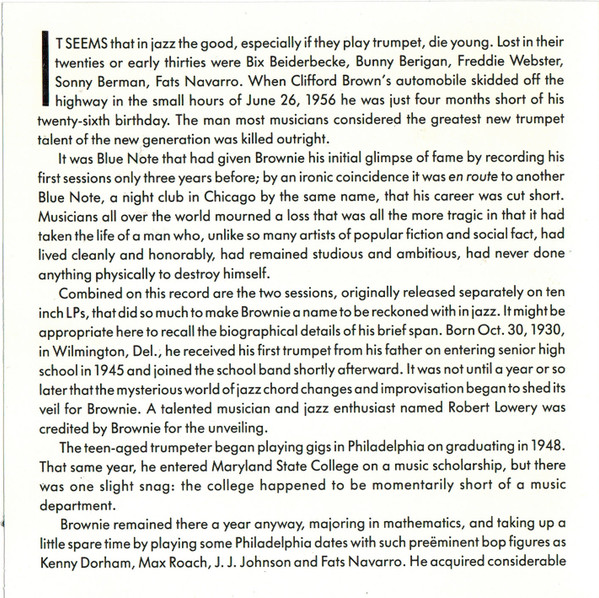 IT SEEMS that in jazz the good, especially if they play trumpet, die young. Lost in their twenties or early thirties were Bix Beiderbecke, Bunny Berigan, Freddie Webster, Sonny Berman, Fats Navarro. When Clifford Brown's automobile skidded off the highway in the small hours of June 26, 1956 he was just four months short of his twenty-sixth birthday. The man most musicians considered the greatest new trumpet talent of the new generation was killed outright.

It was Blue Note that had given Brownie his initial glimpse of fame by recording his first sessions only three years before; by an ironic coincidence it was en route to another Blue Note, a night club in Chicago by the same name, that his career was cut short. Musicians all over the world mourned a loss that was all the more tragic in that it had taken the life of a man who, unlike so many artists of popular fiction and social fact, had lived cleanly and honorably, had remained studious and ambitious, had never done anything physically to destroy himself.

Combined on this record are the two sessions, originally released separately on ten inch LPs, that did so much to make Brownie a name to be reckoned with in jazz. It might be appropriate here to recall the biographical details of his brief span. Born Oct. 30, 1930, in Wilmington, Del., he received his first trumpet from his father on entering senior high school in 1945 and joined the school band shortly afterward. It was not until a year or so later that the mysterious world of jazz chord changes and improvisation began to shed its veil for Brownie. A talented musician and jazz enthusiast named Robert Lowery was credited by Brownie for the unveiling.

The teen-aged trumpeter began playing gigs in Philadelphia on graduating in 1948. That same year, he entered Maryland State College on a music scholarship, but there was one slight snag: the college happened to be momentarily short of a music department.

Brownie remained there a year anyway, majoring in mathematics, and taking up a little spare time by playing some Philadelphia dates with such preëminent bop figures as Kenny Dorham, Max Roach, J. J. Johnson and Fats Navarro. He acquired considerable